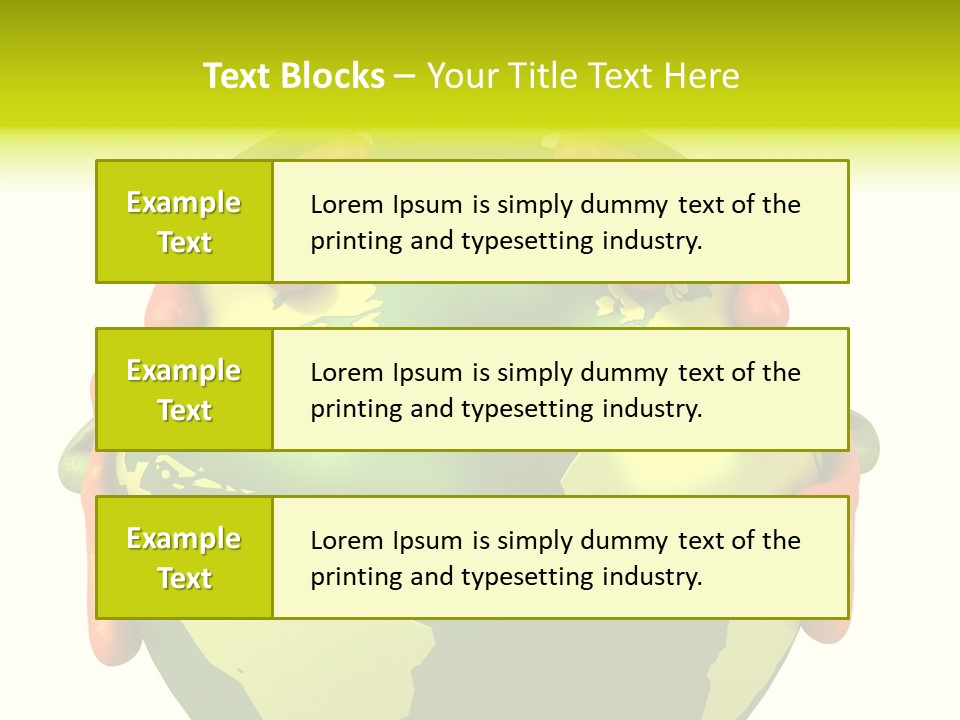 Text Blocks – Your Title Text Here

Example Text

Lorem Ipsum is simply dummy text of the printing and typesetting industry.

Example Text

Lorem Ipsum is simply dummy text of the printing and typesetting industry.

Example Text

Lorem Ipsum is simply dummy text of the printing and typesetting industry.